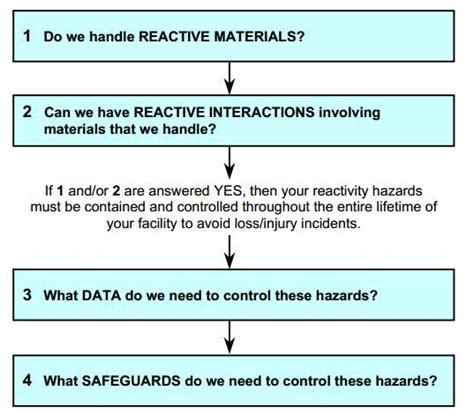 1 Do we handle REACTIVE MATERIALS?

2 Can we have REACTIVE INTERACTIONS involving materials that we handle?

If 1 and/or 2 are answered YES, then your reactivity hazards must be contained and controlled throughout the entire lifetime of your facility to avoid loss/injury incidents.

3 What DATA do we need to control these hazards?

4 What SAFEGUARDS do we need to control these hazards?